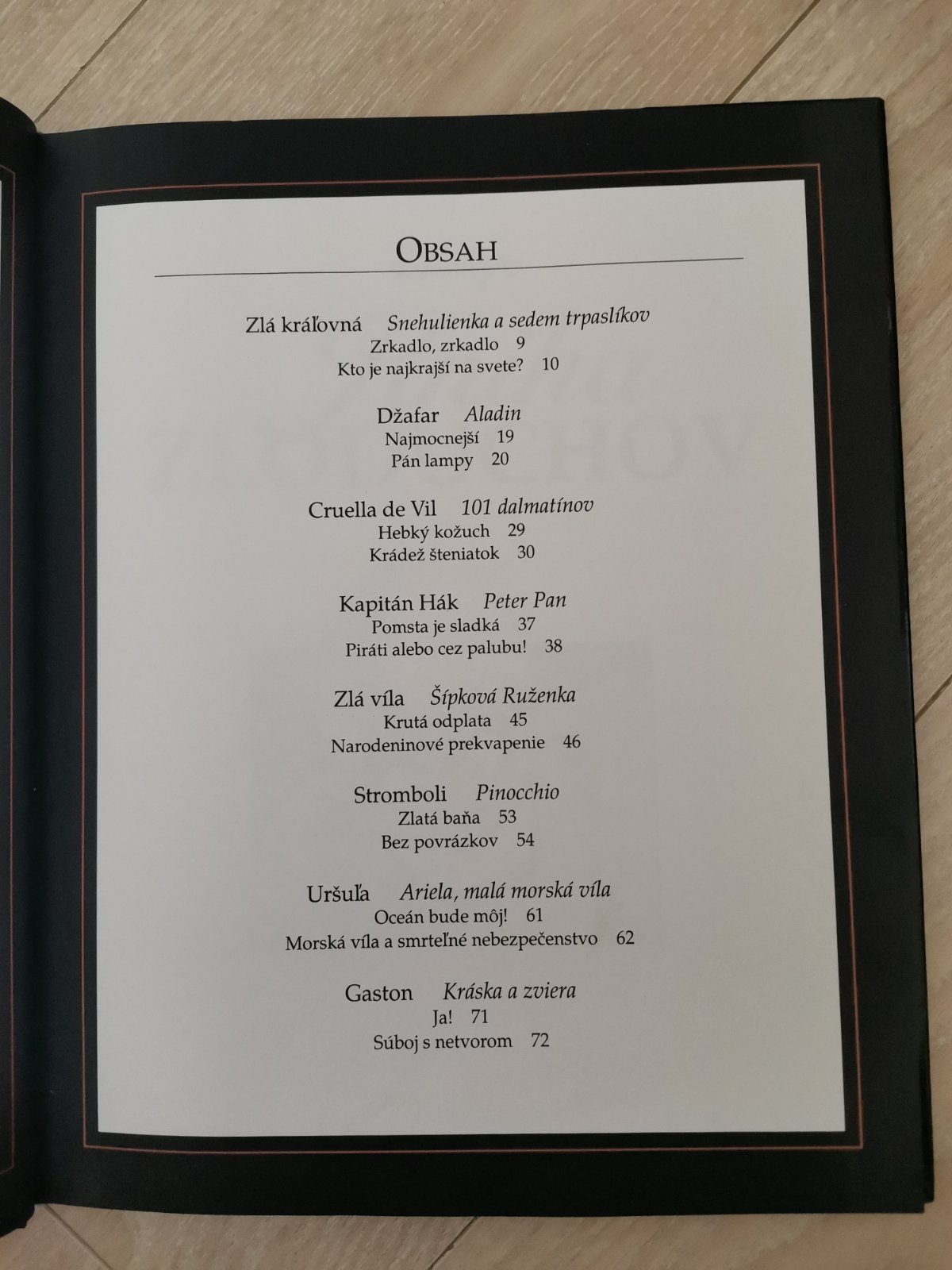 OBSAH

Zlá kráľovná Snehulienka a sedem trpaslíkov
Zrkadlo, zrkadlo 9
Kto je najkrajší na svete? 10

Džafar Aladin
Najmocnejší 19
Pán lampy 20

Cruella de Vil 101 dalmatínov
Hebký kožuch 29
Krádež šteniatok 30

Kapitán Hák Peter Pan
Pomsta je sladká 37
Piráti alebo cez palubu! 38

Zlá víla Šípková Ruženka
Krutá odplata 45
Narodeninové prekvapenie 46

Stromboli Pinocchio
Zlatá baňa 53
Bez povrázkov 54

Uršuľa Ariela, malá morská víla
Oceán bude môj! 61
Morská víla a smrteľné nebezpečenstvo 62

Gaston Kráska a zviera
Ja! 71
Súboj s netvorom 72